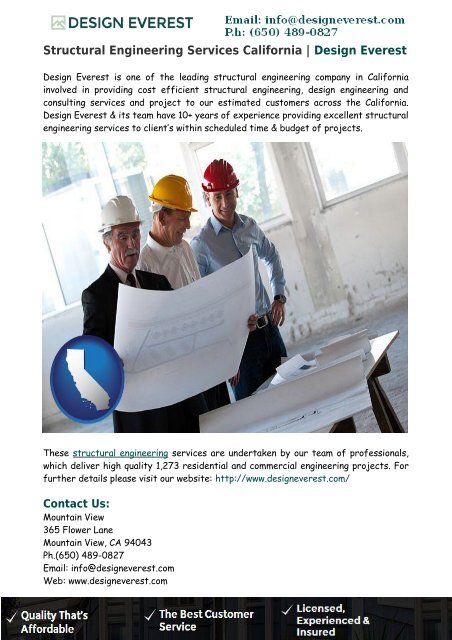 DESIGN EVEREST

Email: info@designeverest.com
P.h: (650) 489-0827

Structural Engineering Services California | Design Everest

Design Everest is one of the leading structural engineering company in California involved in providing cost efficient structural engineering, design engineering and consulting services and project to our estimated customers across the California. Design Everest & its team have 10+ years of experience providing excellent structural engineering services to client's within scheduled time & budget of projects.

These structural engineering services are undertaken by our team of professionals, which deliver high quality 1,273 residential and commercial engineering projects. For further details please visit our website: http://www.designeverest.com/

Contact Us:
Mountain View
365 Flower Lane
Mountain View, CA 94043
Ph.(650) 489-0827
Email: info@designeverest.com
Web: www.designeverest.com

✓ Quality That's Affordable
✓ The Best Customer Service
✓ Licensed, Experienced & Insured